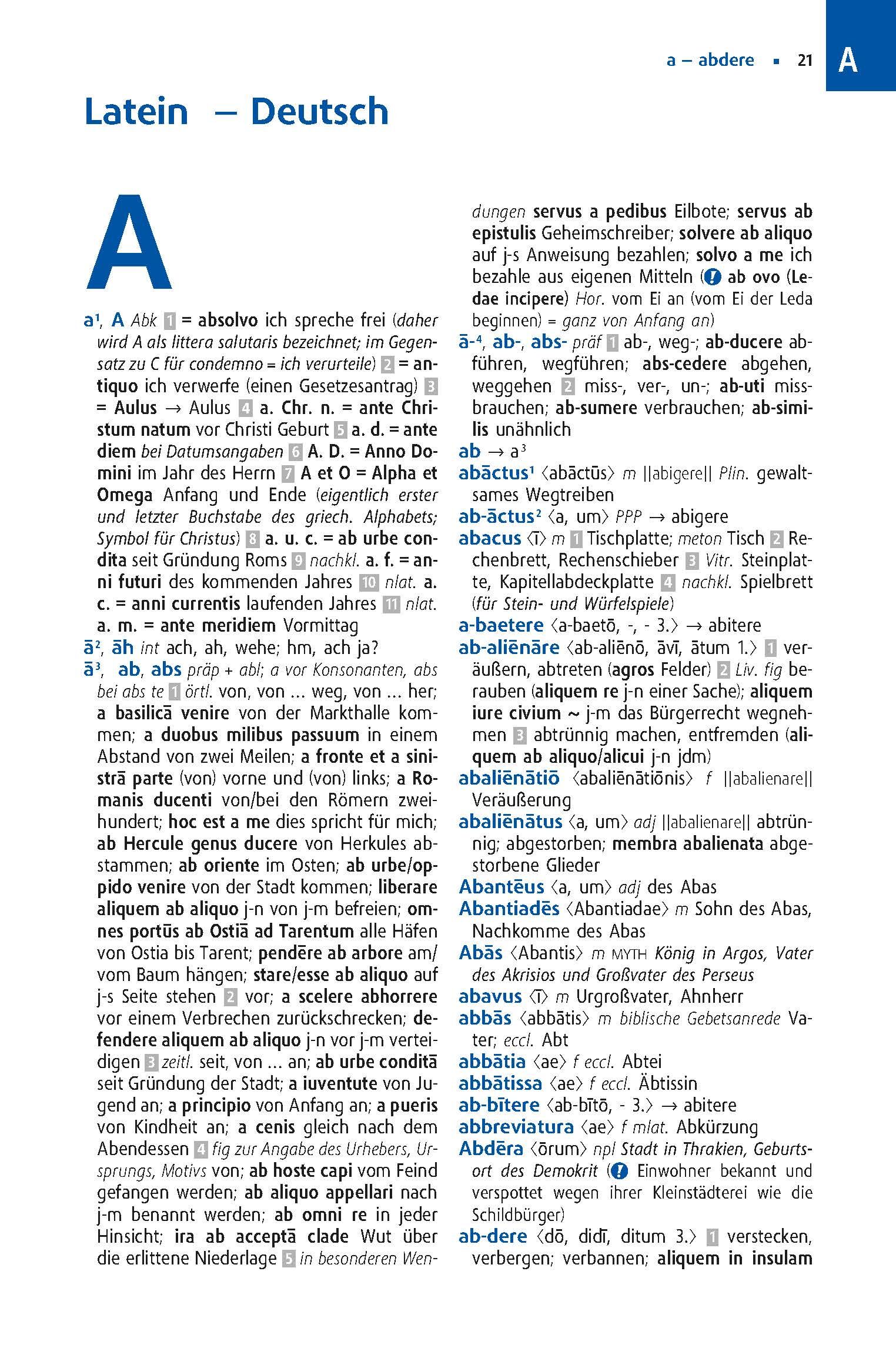 a – abdere ▪ 21

A

Latein – Deutsch

A

a¹, A Abk 1 = absolvo ich spreche frei (daher wird A als littera salutaris bezeichnet; im Gegensatz zu C für condemno = ich verurteile) 2 = antiquo ich verwerfe (einen Gesetzesantrag) 3 = Aulus → Aulus 4 a. Chr. n. = ante Christum natum vor Christi Geburt 5 a. d. = ante diem bei Datumsangaben 6 A. D. = Anno Domini im Jahr des Herrn 7 A et O = Alpha et Omega Anfang und Ende (eigentlich erster und letzter Buchstabe des griech. Alphabets; Symbol für Christus) 8 a. u. c. = ab urbe condita seit Gründung Roms 9 nachkl. a. f. = anni futuri des kommenden Jahres 10 nlat. a. c. = anni currentis laufenden Jahres 11 nlat. a. m. = ante meridiem Vormittag

ā², āh int ach, ah, wehe; hm, ach ja?

ā³, ab, abs präp + abl; a vor Konsonanten, abs bei abs te 1 örtl. von, von … weg, von … her; a basilicā venire von der Markthalle kommen; a duobus milibus passuum in einem Abstand von zwei Meilen; a fronte et a sinistrā parte (von) vorne und (von) links; a Romanis ducenti von/bei den Römern zweihundert; hoc est a me dies spricht für mich; ab Hercule genus ducere von Herkules abstammen; ab oriente im Osten; ab urbe/oppido venire von der Stadt kommen; liberare aliquem ab aliquo j-n von j-m befreien; omnes portūs ab Ostiā ad Tarentum alle Häfen von Ostia bis Tarent; pendēre ab arbore am/vom Baum hängen; stare/esse ab aliquo auf j-s Seite stehen 2 vor; a scelere abhorrere vor einem Verbrechen zurückschrecken; defendere aliquem ab aliquo j-n vor j-m verteidigen 3 zeitl. seit, von … an; ab urbe conditā seit Gründung der Stadt; a iuventute von Jugend an; a principio von Anfang an; a pueris von Kindheit an; a cenis gleich nach dem Abendessen 4 fig zur Angabe des Urhebers, Ursprungs, Motivs von; ab hoste capi vom Feind gefangen werden; ab aliquo appellari nach j-m benannt werden; ab omni re in jeder Hinsicht; ira ab acceptā clade Wut über die erlittene Niederlage 5 in besonderen Wendungen servus a pedibus Eilbote; servus ab epistulis Geheimschreiber; solvere ab aliquo auf j-s Anweisung bezahlen; solvo a me ich bezahle aus eigenen Mitteln (! ab ovo (Ledae incipere) Hor. vom Ei an (vom Ei der Leda beginnen) = ganz von Anfang an)

ā-⁴, ab-, abs- präf 1 ab-, weg-; ab-ducere abführen, wegführen; abs-cedere abgehen, weggehen 2 miss-, ver-, un-; ab-uti missbrauchen; ab-sumere verbrauchen; ab-similis unähnlich

ab → a³

abāctus¹ ⟨abāctūs⟩ m ||abigere|| Plin. gewaltsames Wegtreiben

ab-āctus² ⟨a, um⟩ PPP → abigere

abacus ⟨ī⟩ m 1 Tischplatte; meton Tisch 2 Rechenbrett, Rechenschieber 3 Vitr. Steinplatte, Kapitellabdeckplatte 4 nachkl. Spielbrett (für Stein- und Würfelspiele)

a-baetere ⟨a-baetō, -, - 3.⟩ → abitere

ab-aliēnāre ⟨ab-aliēnō, āvī, ātum 1.⟩ 1 veräußern, abtreten (agros Felder) 2 Liv. fig berauben (aliquem re j-n einer Sache); aliquem iure civium ~ j-m das Bürgerrecht wegnehmen 3 abtrünnig machen, entfremden (aliquem ab aliquo/alicui j-n jdm)

abaliēnātiō ⟨abaliēnātiōnis⟩ f ||abalienare|| Veräußerung

abaliēnātus ⟨a, um⟩ adj ||abalienare|| abtrünnig; abgestorben; membra abalienata abgestorbene Glieder

Abantēus ⟨a, um⟩ adj des Abas

Abantiadēs ⟨Abantiadae⟩ m Sohn des Abas, Nachkomme des Abas

Abās ⟨Abantis⟩ m MYTH König in Argos, Vater des Akrisios und Großvater des Perseus

abavus ⟨ī⟩ m Urgroßvater, Ahnherr

abbās ⟨abbātis⟩ m biblische Gebetsanrede Vater; eccl. Abt

abbātia ⟨ae⟩ f eccl. Abtei

abbātissa ⟨ae⟩ f eccl. Äbtissin

ab-bītere ⟨ab-bītō, - 3.⟩ → abitere

abbreviatura ⟨ae⟩ f mlat. Abkürzung

Abdēra ⟨ōrum⟩ npl Stadt in Thrakien, Geburtsort des Demokrit (! Einwohner bekannt und verspottet wegen ihrer Kleinstädterei wie die Schildbürger)

ab-dere ⟨dō, didī, ditum 3.⟩ 1 verstecken, verbergen; verbannen; aliquem in insulam